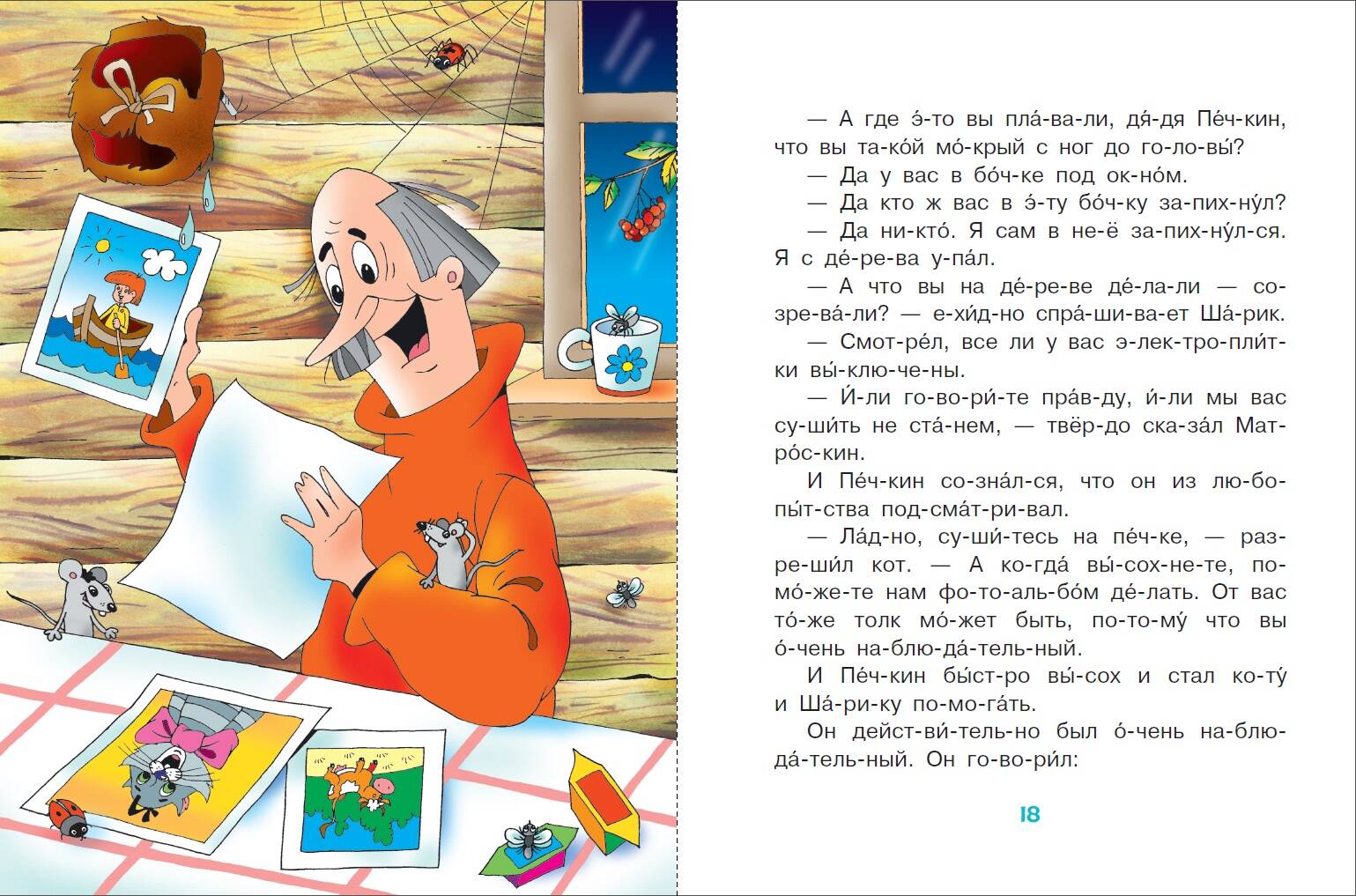 — А где э́-то вы пла́-ва-ли, дя́-дя Пе́ч-кин, что вы та-ко́й мо́-крый с ног до го-ло-вы́?

— Да у вас в бо́ч-ке под ок-но́м.

— Да кто ж вас в э́-ту бо́ч-ку за-пих-ну́л?

— Да ни-кто́. Я сам в не-ё за-пих-ну́л-ся. Я с де́-ре-ва у-па́л.

— А что вы на де́-ре-ве де́-ла-ли — со-зре-ва́-ли? — е-хи́д-но спра́-ши-ва-ет Ша́-рик.

— Смот-ре́л, все ли у вас э-лек-тро-пли́т-ки вы́-клю-че-ны.

— И́-ли го-во-ри́-те пра́в-ду, и́-ли мы вас су-ши́ть не ста́-нем, — твёр-до ска-за́л Мат-ро́с-кин.

И Пе́ч-кин со-зна́л-ся, что он из лю-бо-пы́т-ства под-сма́т-ри-вал.

— Ла́д-но, су-ши́-тесь на пе́ч-ке, — раз-ре-ши́л кот. — А ко-гда́ вы́-сох-не-те, по-мо́-же-те нам фо-то-аль-бо́м де́-лать. От вас то́-же толк мо́-жет быть, по-то-му́ что вы о́-чень на-блю-да́-тель-ный.

И Пе́ч-кин бы́ст-ро вы́-сох и стал ко-ту́ и Ша́-ри-ку по-мо-га́ть.

Он дейст-ви́-тель-но был о́-чень на-блю-да́-тель-ный. Он го-во-ри́л:

18